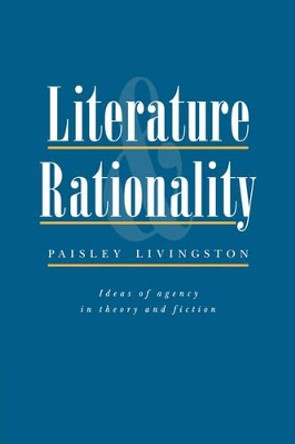 Literature
&
Rationality

PAISLEY LIVINGSTON

Ideas of agency
in theory and fiction